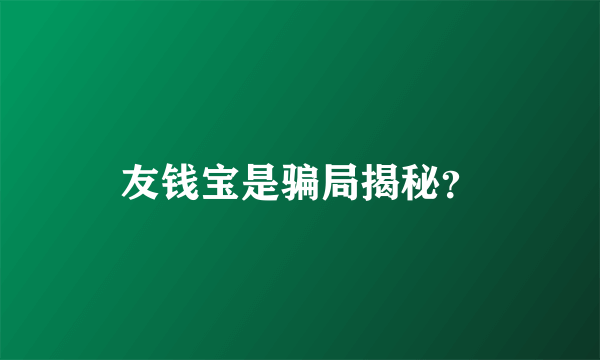 友钱宝是骗局揭秘?